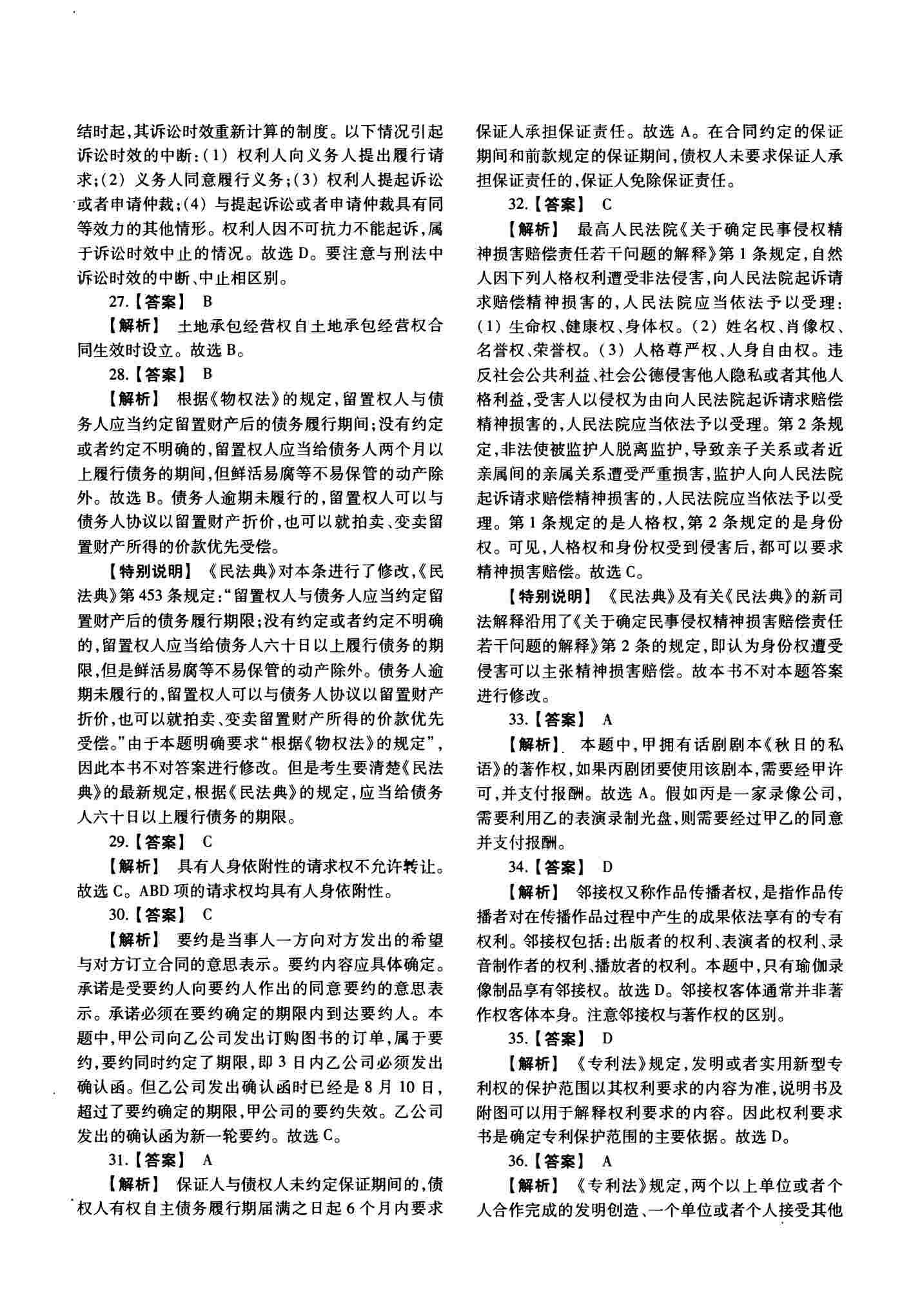 结时起，其诉讼时效重新计算的制度。以下情况引起诉讼时效的中断：(1) 权利人向义务人提出履行请求；(2) 义务人同意履行义务；(3) 权利人提起诉讼或者申请仲裁；(4) 与提起诉讼或者申请仲裁具有同等效力的其他情形。权利人因不可抗力不能起诉，属于诉讼时效中止的情况。故选 D。要注意与刑法中诉讼时效的中断、中止相区别。

27.【答案】 B

【解析】 土地承包经营权自土地承包经营权合同生效时设立。故选 B。

28.【答案】 B

【解析】 根据《物权法》的规定，留置权人与债务人应当约定留置财产后的债务履行期间；没有约定或者约定不明确的，留置权人应当给债务人两个月以上履行债务的期间，但鲜活易腐等不易保管的动产除外。故选 B。债务人逾期未履行的，留置权人可以与债务人协议以留置财产折价，也可以就拍卖、变卖留置财产所得的价款优先受偿。

【特别说明】 《民法典》对本条进行了修改，《民法典》第 453 条规定：“留置权人与债务人应当约定留置财产后的债务履行期限；没有约定或者约定不明确的，留置权人应当给债务人六十日以上履行债务的期限，但是鲜活易腐等不易保管的动产除外。债务人逾期未履行的，留置权人可以与债务人协议以留置财产折价，也可以就拍卖、变卖留置财产所得的价款优先受偿。”由于本题明确要求“根据《物权法》的规定”，因此本书不对答案进行修改。但是考生要清楚《民法典》的最新规定，根据《民法典》的规定，应当给债务人六十日以上履行债务的期限。

29.【答案】 C

【解析】 具有人身依附性的请求权不允许转让。故选 C。ABD 项的请求权均具有人身依附性。

30.【答案】 C

【解析】 要约是当事人一方向对方发出的希望与对方订立合同的意思表示。要约内容应具体确定。承诺是受要约人向要约人作出的同意要约的意思表示。承诺必须在要约确定的期限内到达要约人。本题中，甲公司向乙公司发出订购图书的订单，属于要约，要约同时约定了期限，即 3 日内乙公司必须发出确认函。但乙公司发出确认函时已经是 8 月 10 日，超过了要约确定的期限，甲公司的要约失效。乙公司发出的确认函为新一轮要约。故选 C。

31.【答案】 A

【解析】 保证人与债权人未约定保证期间的，债权人有权自主债务履行期届满之日起 6 个月内要求保证人承担保证责任。故选 A。在合同约定的保证期间和前款规定的保证期间，债权人未要求保证人承担保证责任的，保证人免除保证责任。

32.【答案】 C

【解析】 最高人民法院《关于确定民事侵权精神损害赔偿责任若干问题的解释》第 1 条规定，自然人因下列人格权利遭受非法侵害，向人民法院起诉请求赔偿精神损害的，人民法院应当依法予以受理：(1) 生命权、健康权、身体权。(2) 姓名权、肖像权、名誉权、荣誉权。(3) 人格尊严权、人身自由权。违反社会公共利益、社会公德侵害他人隐私或者其他人格利益，受害人以侵权为由向人民法院起诉请求赔偿精神损害的，人民法院应当依法予以受理。第 2 条规定，非法使被监护人脱离监护，导致亲子关系或者近亲属间的亲属关系遭受严重损害，监护人向人民法院起诉请求赔偿精神损害的，人民法院应当依法予以受理。第 1 条规定的是人格权，第 2 条规定的是身份权。可见，人格权和身份权受到侵害后，都可以要求精神损害赔偿。故选 C。

【特别说明】 《民法典》及有关《民法典》的新司法解释沿用了《关于确定民事侵权精神损害赔偿责任若干问题的解释》第 2 条的规定，即认为身份权遭受侵害可以主张精神损害赔偿。故本书不对本题答案进行修改。

33.【答案】 A

【解析】 本题中，甲拥有话剧剧本《秋日的私语》的著作权，如果丙剧团要使用该剧本，需要经甲许可，并支付报酬。故选 A。假如丙是一家录像公司，需要利用乙的表演录制光盘，则需要经过甲乙的同意并支付报酬。

34.【答案】 D

【解析】 邻接权又称作品传播者权，是指作品传播者对在传播作品过程中产生的成果依法享有的专有权利。邻接权包括：出版者的权利、表演者的权利、录音制作者的权利、播放者的权利。本题中，只有瑜伽录像制品享有邻接权。故选 D。邻接权客体通常并非著作权客体本身。注意邻接权与著作权的区别。

35.【答案】 D

【解析】 《专利法》规定，发明或者实用新型专利权的保护范围以其权利要求的内容为准，说明书及附图可以用于解释权利要求的内容。因此权利要求书是确定专利保护范围的主要依据。故选 D。

36.【答案】 A

【解析】 《专利法》规定，两个以上单位或者个人合作完成的发明创造、一个单位或者个人接受其他